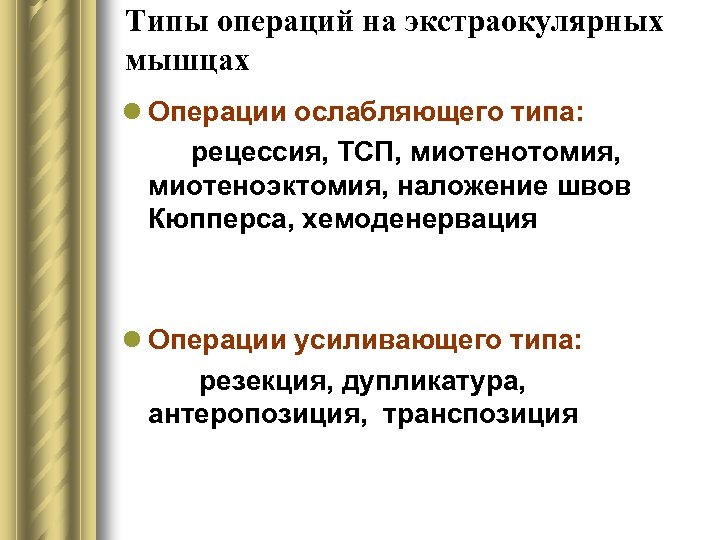 Типы операций на экстраокулярных мышцах

• Операции ослабляющего типа:

рецессия, ТСП, миотенотомия, миотеноэктомия, наложение швов Кюпперса, хемоденервация

• Операции усиливающего типа:

резекция, дупликатура, антеропозиция, транспозиция